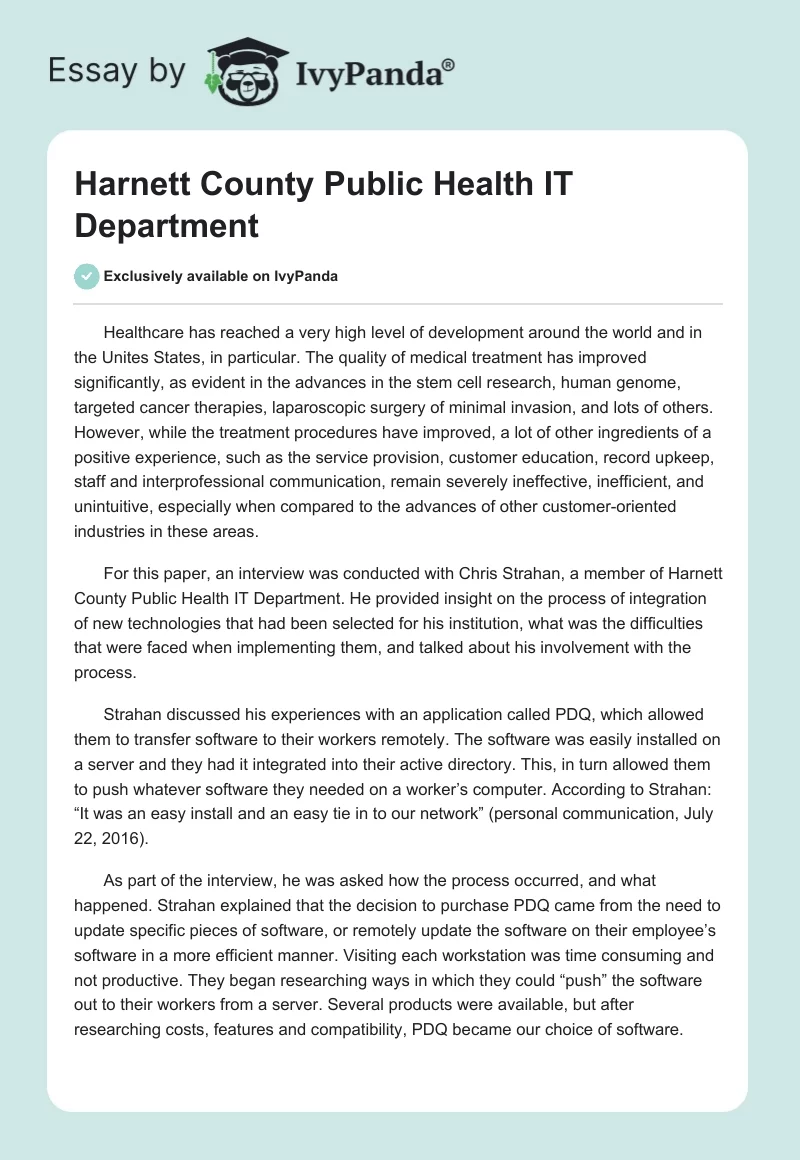 Essay by IvyPanda®

Harnett County Public Health IT Department

Exclusively available on IvyPanda

Healthcare has reached a very high level of development around the world and in the Unites States, in particular. The quality of medical treatment has improved significantly, as evident in the advances in the stem cell research, human genome, targeted cancer therapies, laparoscopic surgery of minimal invasion, and lots of others. However, while the treatment procedures have improved, a lot of other ingredients of a positive experience, such as the service provision, customer education, record upkeep, staff and interprofessional communication, remain severely ineffective, inefficient, and unintuitive, especially when compared to the advances of other customer-oriented industries in these areas.

For this paper, an interview was conducted with Chris Strahan, a member of Harnett County Public Health IT Department. He provided insight on the process of integration of new technologies that had been selected for his institution, what was the difficulties that were faced when implementing them, and talked about his involvement with the process.

Strahan discussed his experiences with an application called PDQ, which allowed them to transfer software to their workers remotely. The software was easily installed on a server and they had it integrated into their active directory. This, in turn allowed them to push whatever software they needed on a worker's computer. According to Strahan: "It was an easy install and an easy tie in to our network" (personal communication, July 22, 2016).

As part of the interview, he was asked how the process occurred, and what happened. Strahan explained that the decision to purchase PDQ came from the need to update specific pieces of software, or remotely update the software on their employee's software in a more efficient manner. Visiting each workstation was time consuming and not productive. They began researching ways in which they could "push" the software out to their workers from a server. Several products were available, but after researching costs, features and compatibility, PDQ became our choice of software.